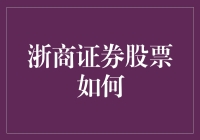 浙商证券股票如何